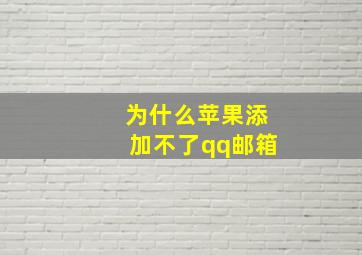 为什么苹果添加不了qq邮箱